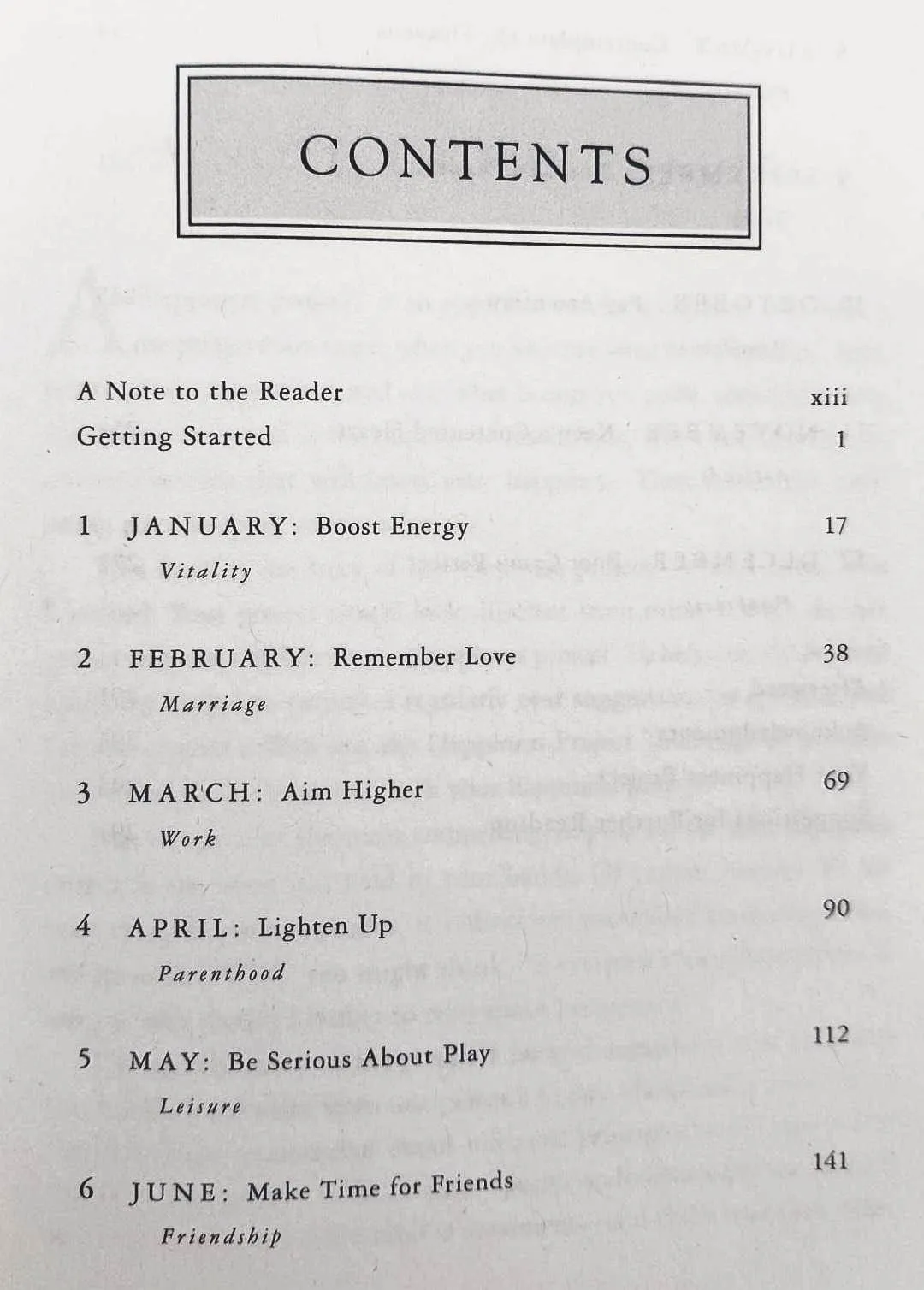 CONTENTS

A Note to the Reader xiii

Getting Started 1

1 JANUARY: Boost Energy 17
Vitality

2 FEBRUARY: Remember Love 38
Marriage

3 MARCH: Aim Higher 69
Work

4 APRIL: Lighten Up 90
Parenthood

5 MAY: Be Serious About Play 112
Leisure

6 JUNE: Make Time for Friends 141
Friendship